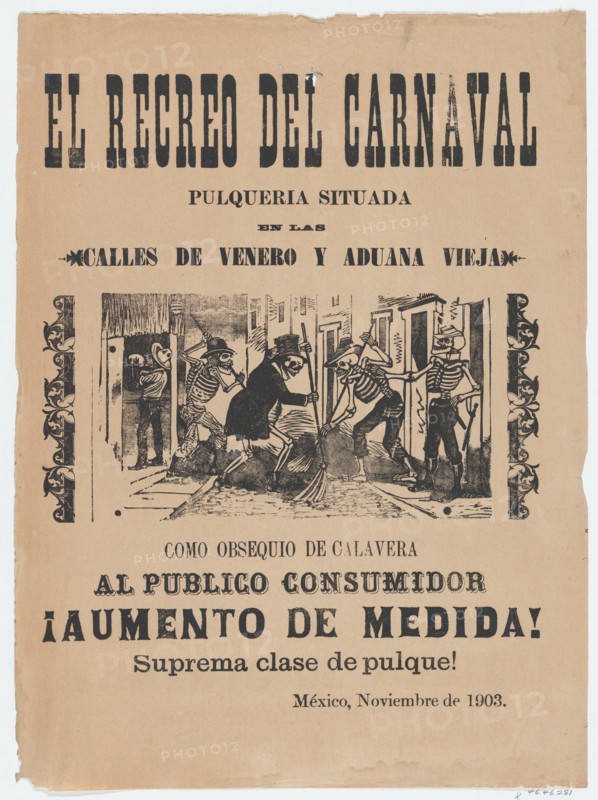 EL RECREO DEL CARNAVAL

PULQUERIA SITUADA

EN LAS

CALLES DE VENERO Y ADUANA VIEJA

COMO OBSEQUIO DE CALAVERA

AL PUBLICO CONSUMIDOR

¡AUMENTO DE MEDIDA!

Suprema clase de pulque!

México, Noviembre de 1903.

PHOTO12